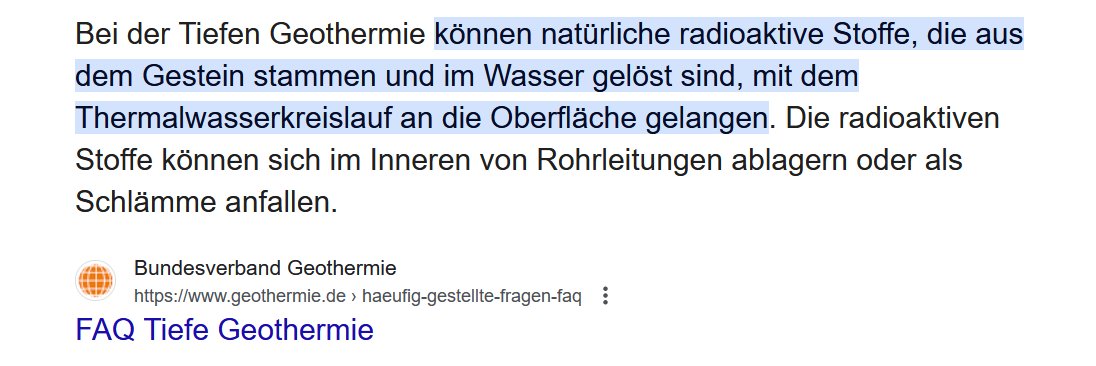 Bei der Tiefen Geothermie können natürliche radioaktive Stoffe, die aus dem Gestein stammen und im Wasser gelöst sind, mit dem Thermalwasserkreislauf an die Oberfläche gelangen. Die radioaktiven Stoffe können sich im Inneren von Rohrleitungen ablagern oder als Schlämme anfallen.

Bundesverband Geothermie
https://www.geothermie.de › haeufig-gestellte-fragen-faq
FAQ Tiefe Geothermie